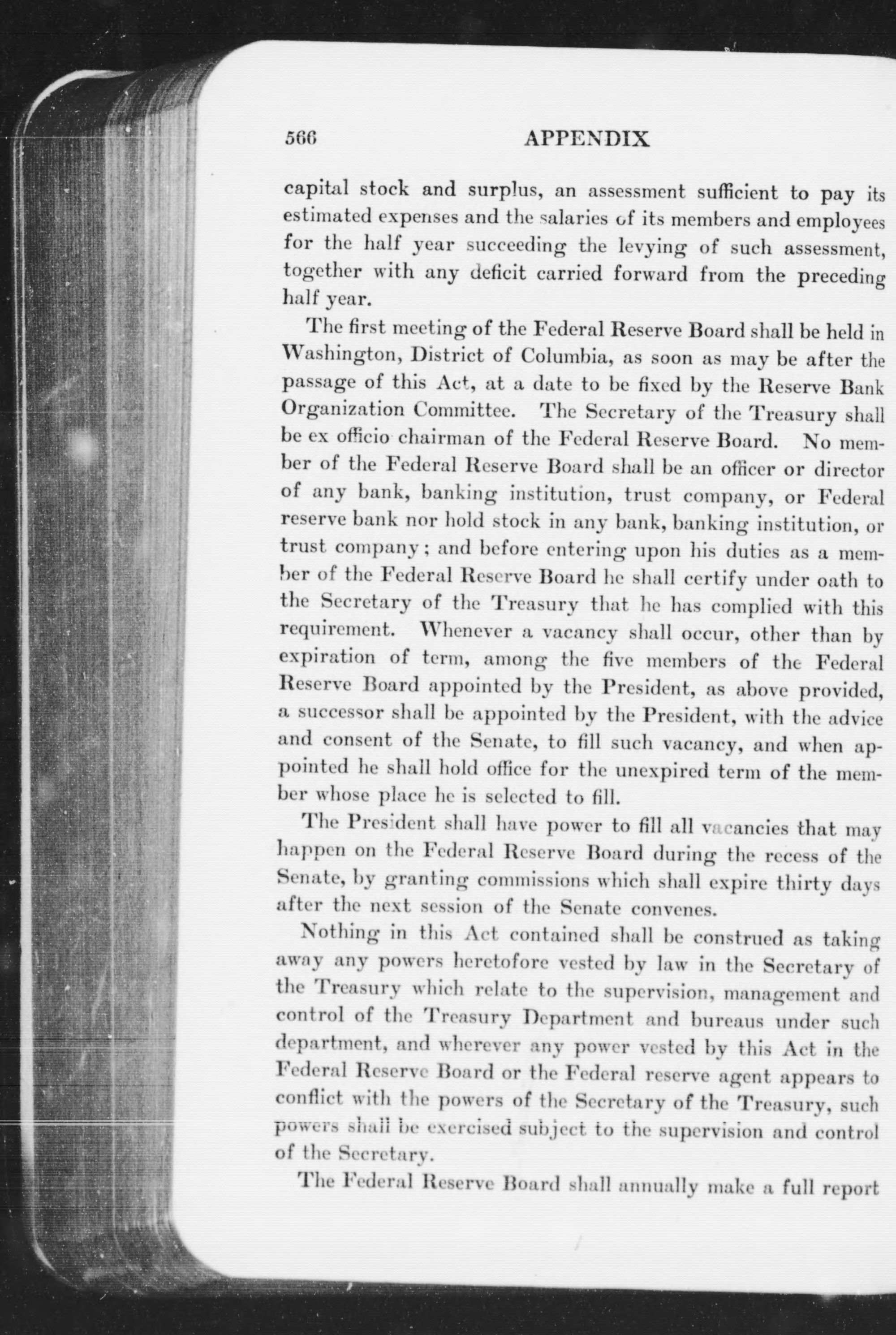 566 APPENDIX

capital stock and surplus, an assessment sufficient to pay its estimated expenses and the salaries of its members and employees for the half year succeeding the levying of such assessment, together with any deficit carried forward from the preceding half year.

The first meeting of the Federal Reserve Board shall be held in Washington, District of Columbia, as soon as may be after the passage of this Act, at a date to be fixed by the Reserve Bank Organization Committee. The Secretary of the Treasury shall be ex officio chairman of the Federal Reserve Board. No member of the Federal Reserve Board shall be an officer or director of any bank, banking institution, trust company, or Federal reserve bank nor hold stock in any bank, banking institution, or trust company; and before entering upon his duties as a member of the Federal Reserve Board he shall certify under oath to the Secretary of the Treasury that he has complied with this requirement. Whenever a vacancy shall occur, other than by expiration of term, among the five members of the Federal Reserve Board appointed by the President, as above provided, a successor shall be appointed by the President, with the advice and consent of the Senate, to fill such vacancy, and when appointed he shall hold office for the unexpired term of the member whose place he is selected to fill.

The President shall have power to fill all vacancies that may happen on the Federal Reserve Board during the recess of the Senate, by granting commissions which shall expire thirty days after the next session of the Senate convenes.

Nothing in this Act contained shall be construed as taking away any powers heretofore vested by law in the Secretary of the Treasury which relate to the supervision, management and control of the Treasury Department and bureaus under such department, and wherever any power vested by this Act in the Federal Reserve Board or the Federal reserve agent appears to conflict with the powers of the Secretary of the Treasury, such powers shall be exercised subject to the supervision and control of the Secretary.

The Federal Reserve Board shall annually make a full report